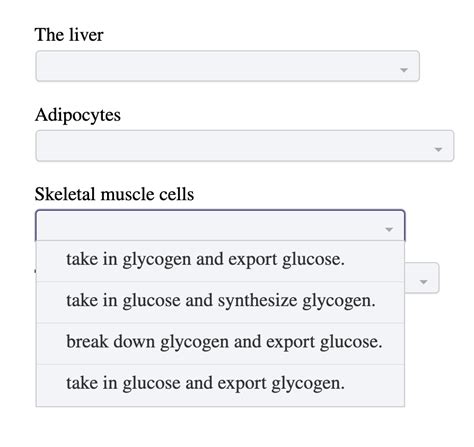 The liver

Adipocytes

Skeletal muscle cells

take in glycogen and export glucose.

take in glucose and synthesize glycogen.

break down glycogen and export glucose.

take in glucose and export glycogen.